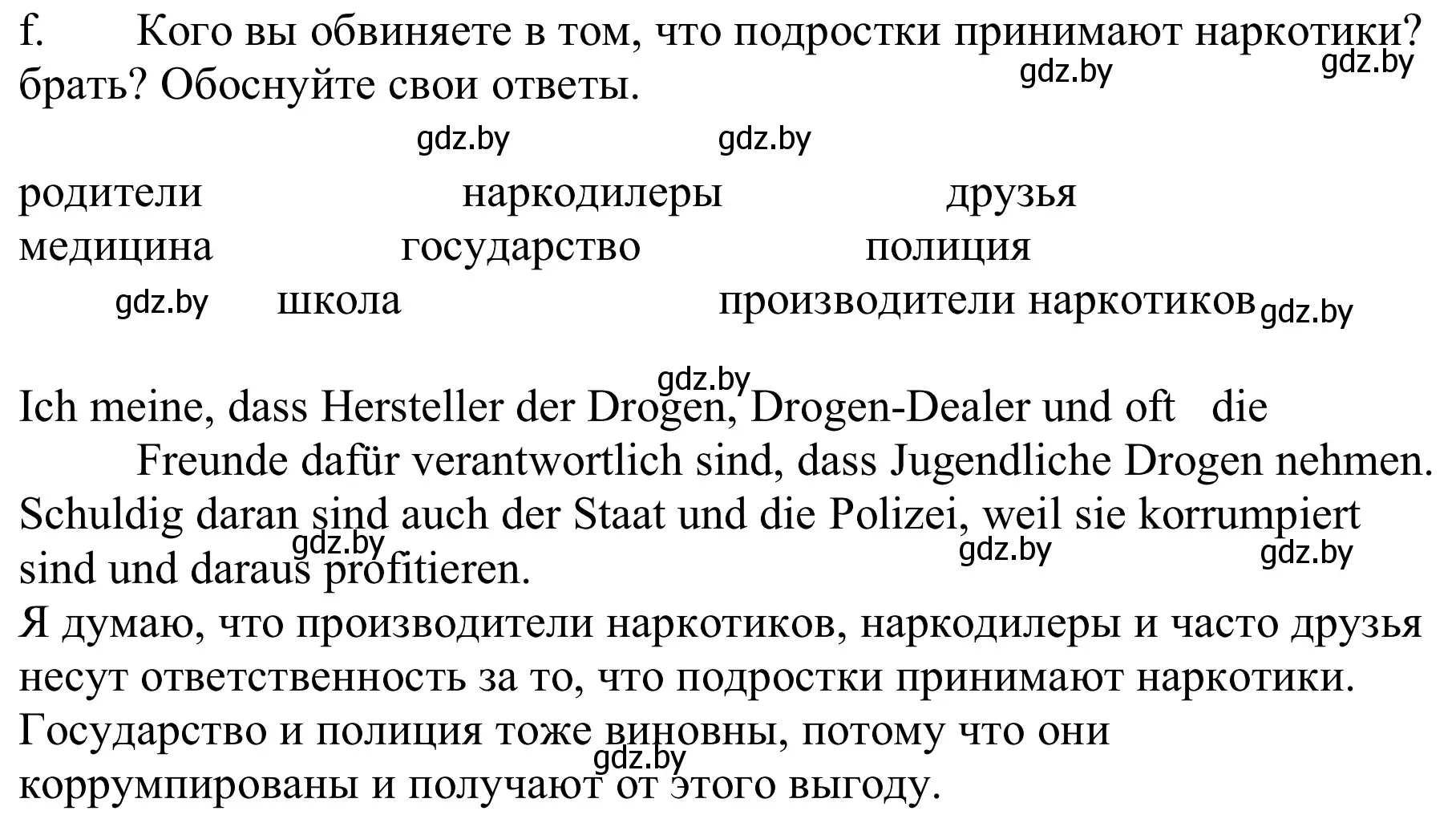 f. Кого вы обвиняете в том, что подростки принимают наркотики? брать? Обоснуйте свои ответы.

gdz.by gdz.by gdz.by gdz.by

родители наркодилеры друзья
медицина государство полиция
gdz.by школа производители наркотиков gdz.by

gdz.by
Ich meine, dass Hersteller der Drogen, Drogen-Dealer und oft die Freunde dafür verantwortlich sind, dass Jugendliche Drogen nehmen. Schuldig daran sind auch der Staat und die Polizei, weil sie korrumpiert sind und daraus profitieren.
gdz.by gdz.by gdz.by
Я думаю, что производители наркотиков, наркодилеры и часто друзья несут ответственность за то, что подростки принимают наркотики. Государство и полиция тоже виновны, потому что они коррумпированы и получают от этого выгоду.
gdz.by